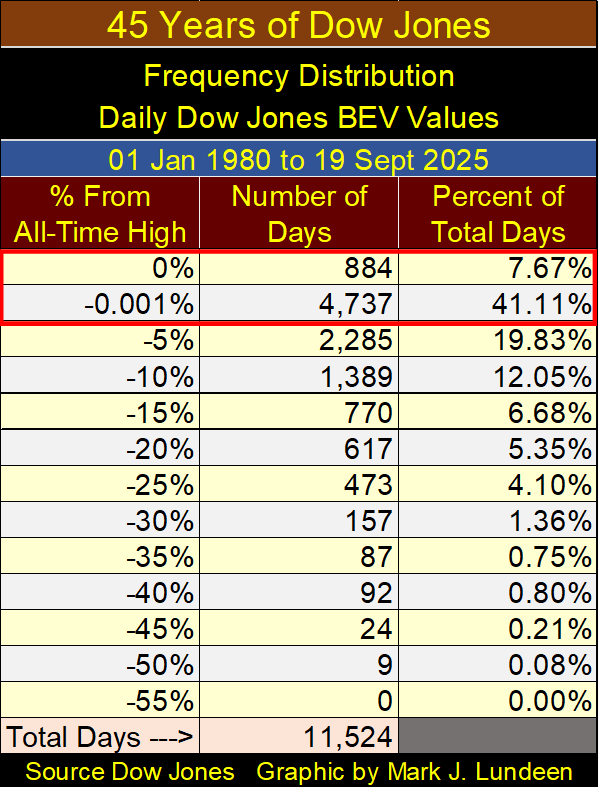 45 Years of Dow Jones

Frequency Distribution
Daily Dow Jones BEV Values

01 Jan 1980 to 19 Sept 2025

| % From All-Time High | Number of Days | Percent of Total Days |
|---|---|---|
| 0% | 884 | 7.67% |
| -0.001% | 4,737 | 41.11% |
| -5% | 2,285 | 19.83% |
| -10% | 1,389 | 12.05% |
| -15% | 770 | 6.68% |
| -20% | 617 | 5.35% |
| -25% | 473 | 4.10% |
| -30% | 157 | 1.36% |
| -35% | 87 | 0.75% |
| -40% | 92 | 0.80% |
| -45% | 24 | 0.21% |
| -50% | 9 | 0.08% |
| -55% | 0 | 0.00% |
| Total Days ---> | 11,524 | |

Source Dow Jones Graphic by Mark J. Lundeen